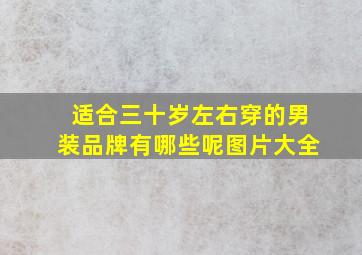 适合三十岁左右穿的男装品牌有哪些呢图片大全